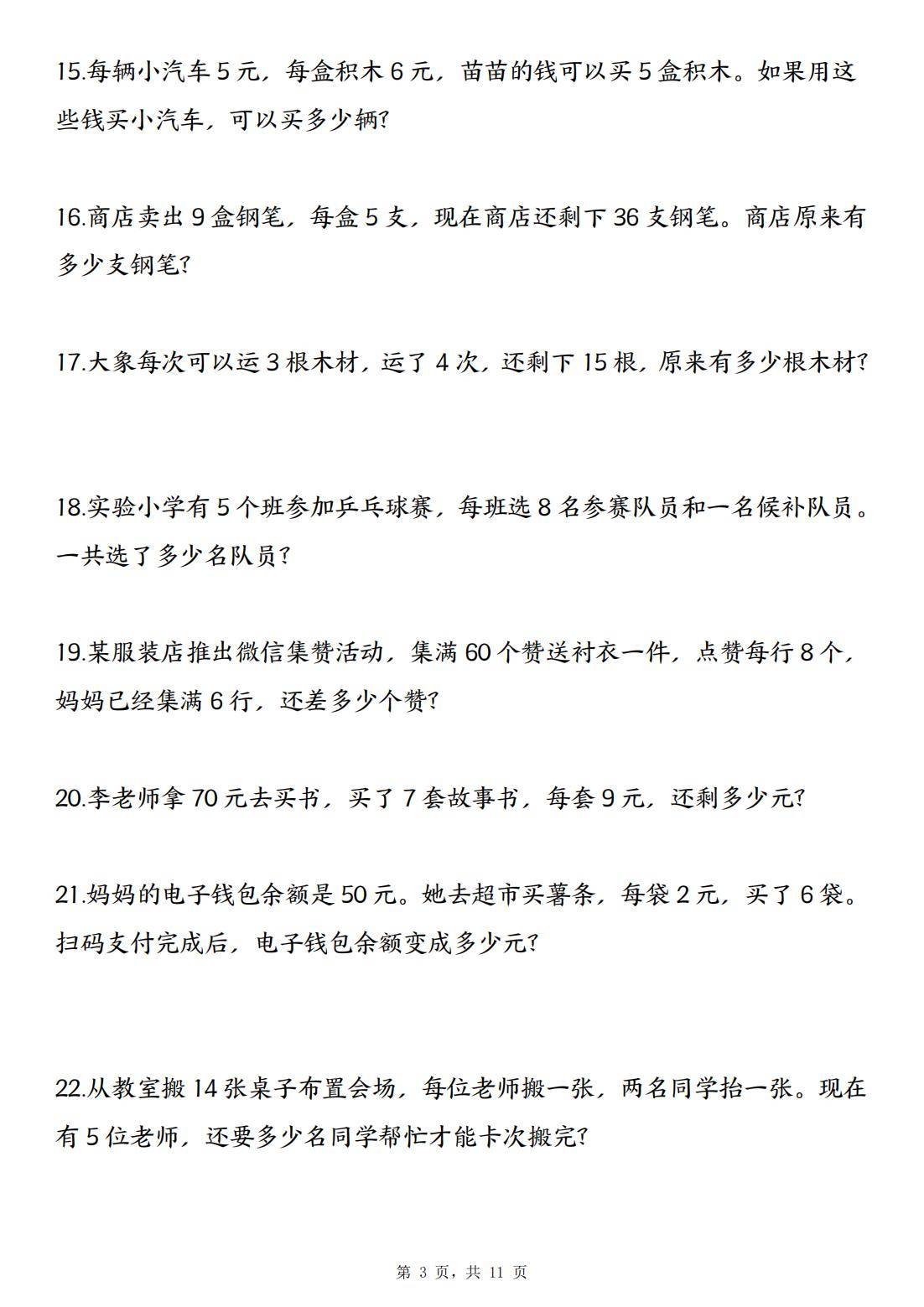 15.每辆小汽车 5 元，每盒积木 6 元，苗苗的钱可以买 5 盒积木。如果用这些钱买小汽车，可以买多少辆?

16.商店卖出 9 盒钢笔，每盒 5 支，现在商店还剩下 36 支钢笔。商店原来有多少支钢笔?

17.大象每次可以运 3 根木材，运了 4 次，还剩下 15 根，原来有多少根木材?

18.实验小学有 5 个班参加乒乓球赛，每班选 8 名参赛队员和一名候补队员。一共选了多少名队员?

19.某服装店推出微信集赞活动，集满 60 个赞送衬衣一件，点赞每行 8 个，妈妈已经集满 6 行，还差多少个赞?

20.李老师拿 70 元去买书，买了 7 套故事书，每套 9 元，还剩多少元?

21.妈妈的电子钱包余额是 50 元。她去超市买薯条，每袋 2 元，买了 6 袋。扫码支付完成后，电子钱包余额变成多少元?

22.从教室搬 14 张桌子布置会场，每位老师搬一张，两名同学抬一张。现在有 5 位老师，还要多少名同学帮忙才能卡次搬完?

第 3 页，共 11 页